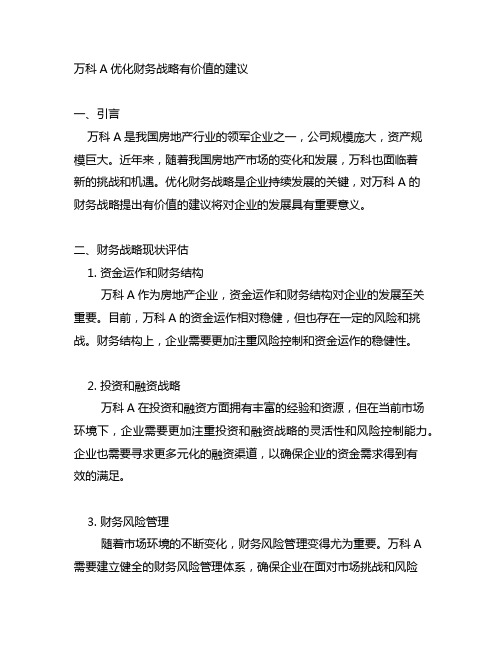 万科 A 优化财务战略有价值的建议

一、引言

万科 A 是我国房地产行业的领军企业之一，公司规模庞大，资产规模巨大。近年来，随着我国房地产市场的变化和发展，万科也面临着新的挑战和机遇。优化财务战略是企业持续发展的关键，对万科 A 的财务战略提出有价值的建议将对企业的发展具有重要意义。

二、财务战略现状评估

1. 资金运作和财务结构

万科 A 作为房地产企业，资金运作和财务结构对企业的发展至关重要。目前，万科 A 的资金运作相对稳健，但也存在一定的风险和挑战。财务结构上，企业需要更加注重风险控制和资金运作的稳健性。

2. 投资和融资战略

万科 A 在投资和融资方面拥有丰富的经验和资源，但在当前市场环境下，企业需要更加注重投资和融资战略的灵活性和风险控制能力。企业也需要寻求更多元化的融资渠道，以确保企业的资金需求得到有效的满足。

3. 财务风险管理

随着市场环境的不断变化，财务风险管理变得尤为重要。万科 A 需要建立健全的财务风险管理体系，确保企业在面对市场挑战和风险